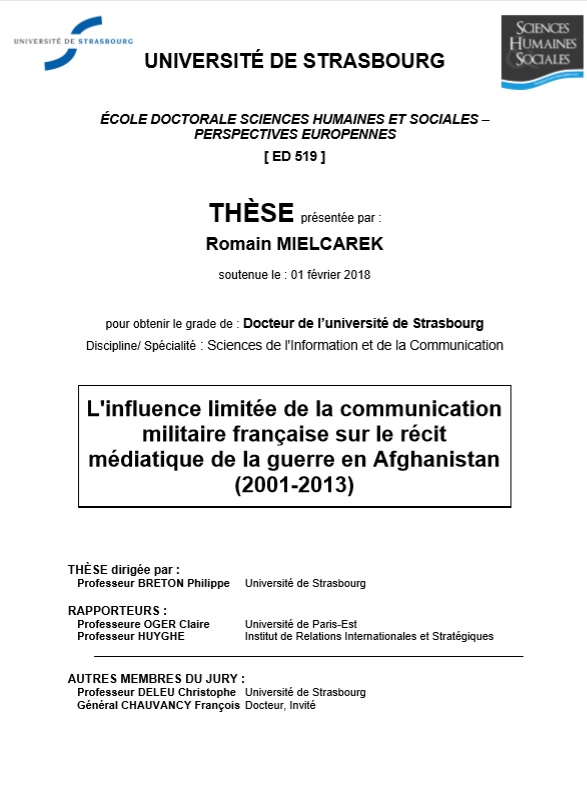 UNIVERSITÉ DE STRASBOURG

SCIENCES HUMAINES SOCIALES

UNIVERSITÉ DE STRASBOURG

ÉCOLE DOCTORALE SCIENCES HUMAINES ET SOCIALES – PERSPECTIVES EUROPENNES

[ ED 519 ]

THÈSE présentée par :

Romain MIELCAREK

soutenue le : 01 février 2018

pour obtenir le grade de : Docteur de l'université de Strasbourg

Discipline/ Spécialité : Sciences de l'Information et de la Communication

L'influence limitée de la communication militaire française sur le récit médiatique de la guerre en Afghanistan (2001-2013)

THÈSE dirigée par :
Professeur BRETON Philippe Université de Strasbourg

RAPPORTEURS :
Professeure OGER Claire Université de Paris-Est
Professeur HUYGHE Institut de Relations Internationales et Stratégiques

AUTRES MEMBRES DU JURY :
Professeur DELEU Christophe Université de Strasbourg
Général CHAUVANCY François Docteur, Invité